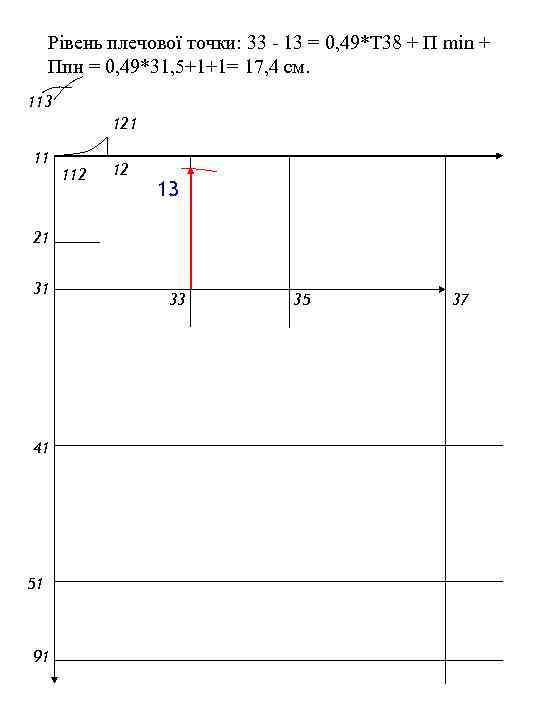 Рівень плечової точки: 33 - 13 = 0,49*Т38 + П min + Ппн = 0,49*31,5+1+1= 17,4 см.

113
121
11
112
12
13
21
31
33
35
37
41
51
91